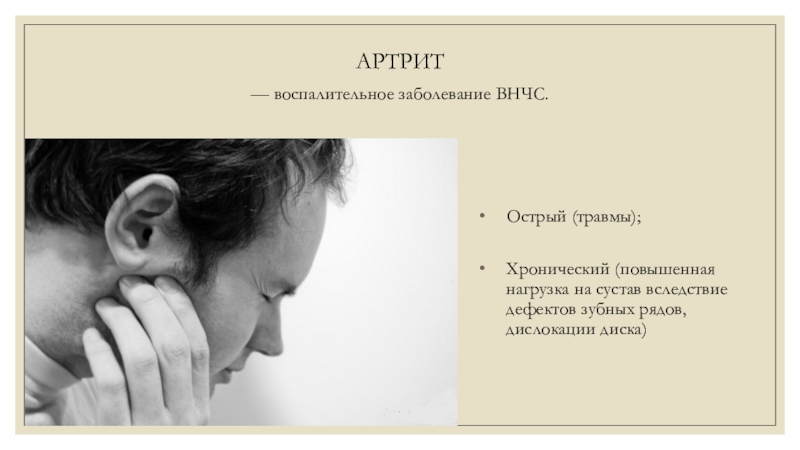 АРТРИТ

— воспалительное заболевание ВНЧС.

• Острый (травмы);

• Хронический (повышенная нагрузка на сустав вследствие дефектов зубных рядов, дислокации диска)